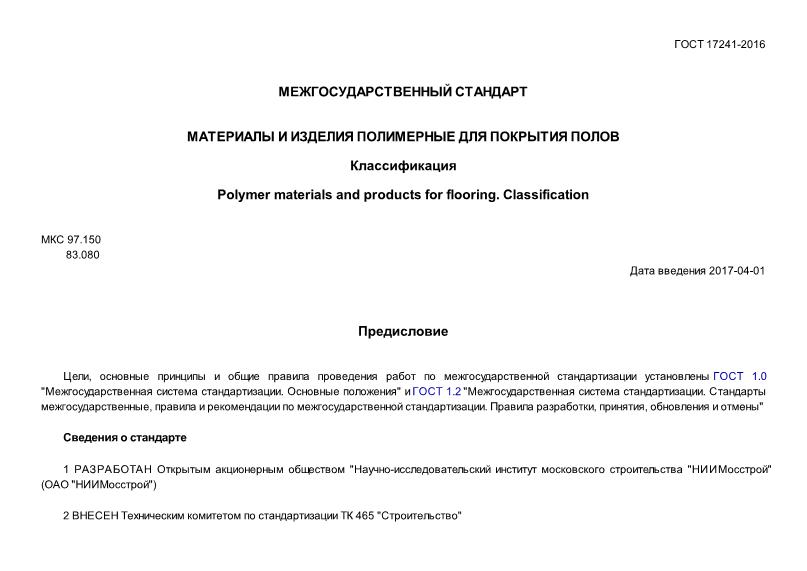 ГОСТ 17241-2016

МЕЖГОСУДАРСТВЕННЫЙ СТАНДАРТ

МАТЕРИАЛЫ И ИЗДЕЛИЯ ПОЛИМЕРНЫЕ ДЛЯ ПОКРЫТИЯ ПОЛОВ

Классификация

Polymer materials and products for flooring. Classification

МКС 97.150
83.080

Дата введения 2017-04-01

Предисловие

Цели, основные принципы и общие правила проведения работ по межгосударственной стандартизации установлены ГОСТ 1.0 "Межгосударственная система стандартизации. Основные положения" и ГОСТ 1.2 "Межгосударственная система стандартизации. Стандарты межгосударственные, правила и рекомендации по межгосударственной стандартизации. Правила разработки, принятия, обновления и отмены"

Сведения о стандарте

1 РАЗРАБОТАН Открытым акционерным обществом "Научно-исследовательский институт московского строительства "НИИМосстрой" (ОАО "НИИМосстрой")

2 ВНЕСЕН Техническим комитетом по стандартизации ТК 465 "Строительство"